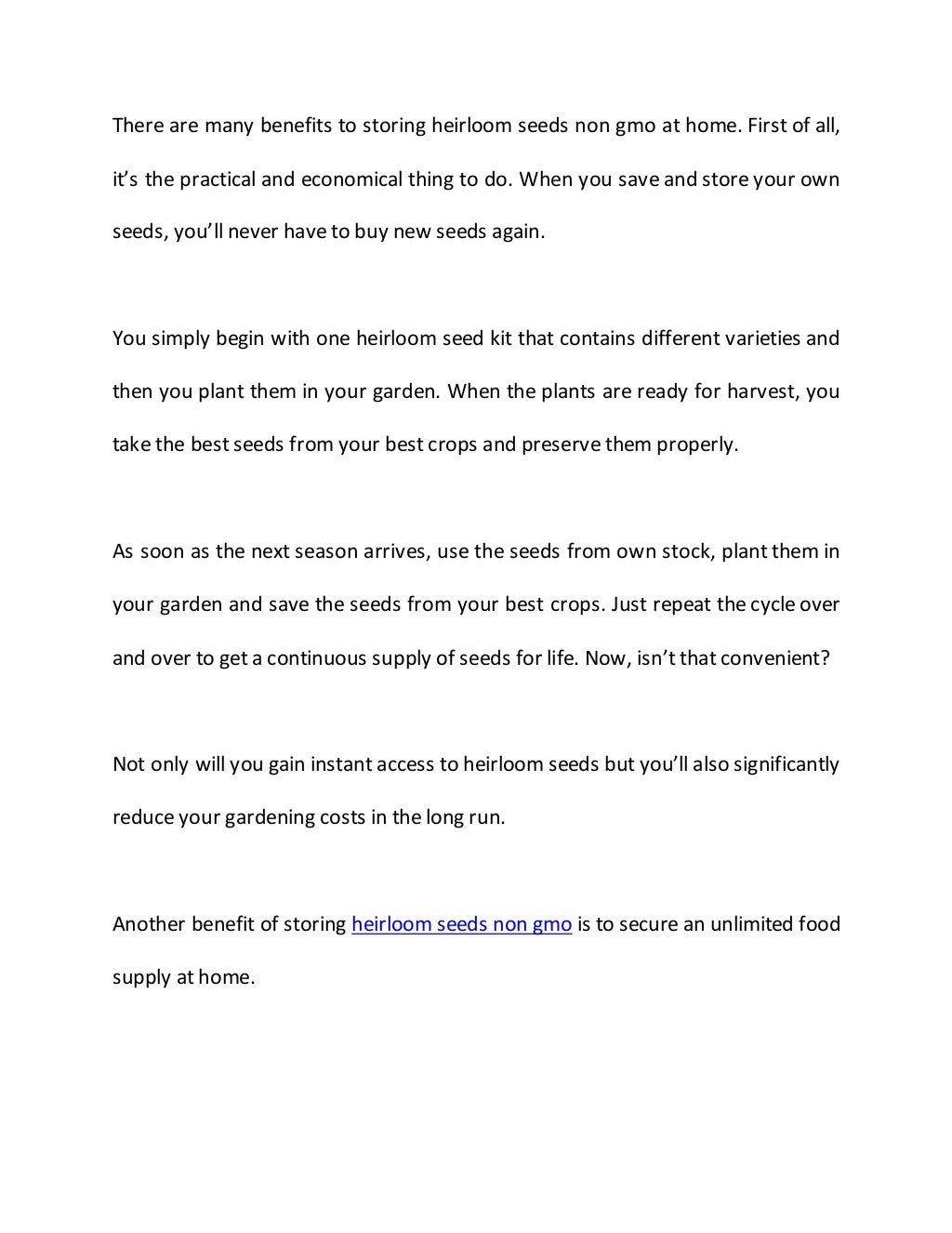 There are many benefits to storing heirloom seeds non gmo at home. First of all, it's the practical and economical thing to do. When you save and store your own seeds, you'll never have to buy new seeds again.

You simply begin with one heirloom seed kit that contains different varieties and then you plant them in your garden. When the plants are ready for harvest, you take the best seeds from your best crops and preserve them properly.

As soon as the next season arrives, use the seeds from own stock, plant them in your garden and save the seeds from your best crops. Just repeat the cycle over and over to get a continuous supply of seeds for life. Now, isn't that convenient?

Not only will you gain instant access to heirloom seeds but you'll also significantly reduce your gardening costs in the long run.

Another benefit of storing heirloom seeds non gmo is to secure an unlimited food supply at home.